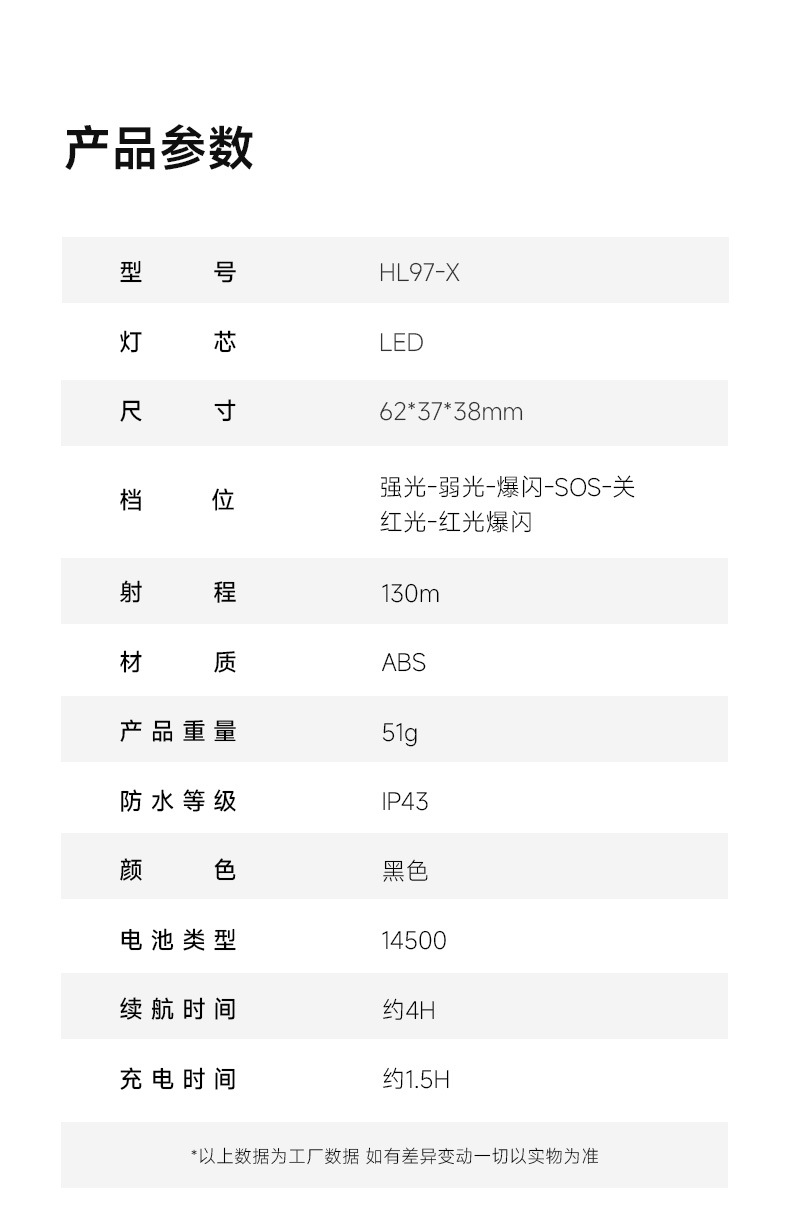 产品参数

型号 HL97-X
灯芯 LED
尺寸 62*37*38mm
档位 强光-弱光-爆闪-SOS-关
红光-红光爆闪
射程 130m
材质 ABS
产品重量 51g
防水等级 IP43
颜色 黑色
电池类型 14500
续航时间 约4H
充电时间 约1.5H

*以上数据为工厂数据 如有差异变动一切以实物为准